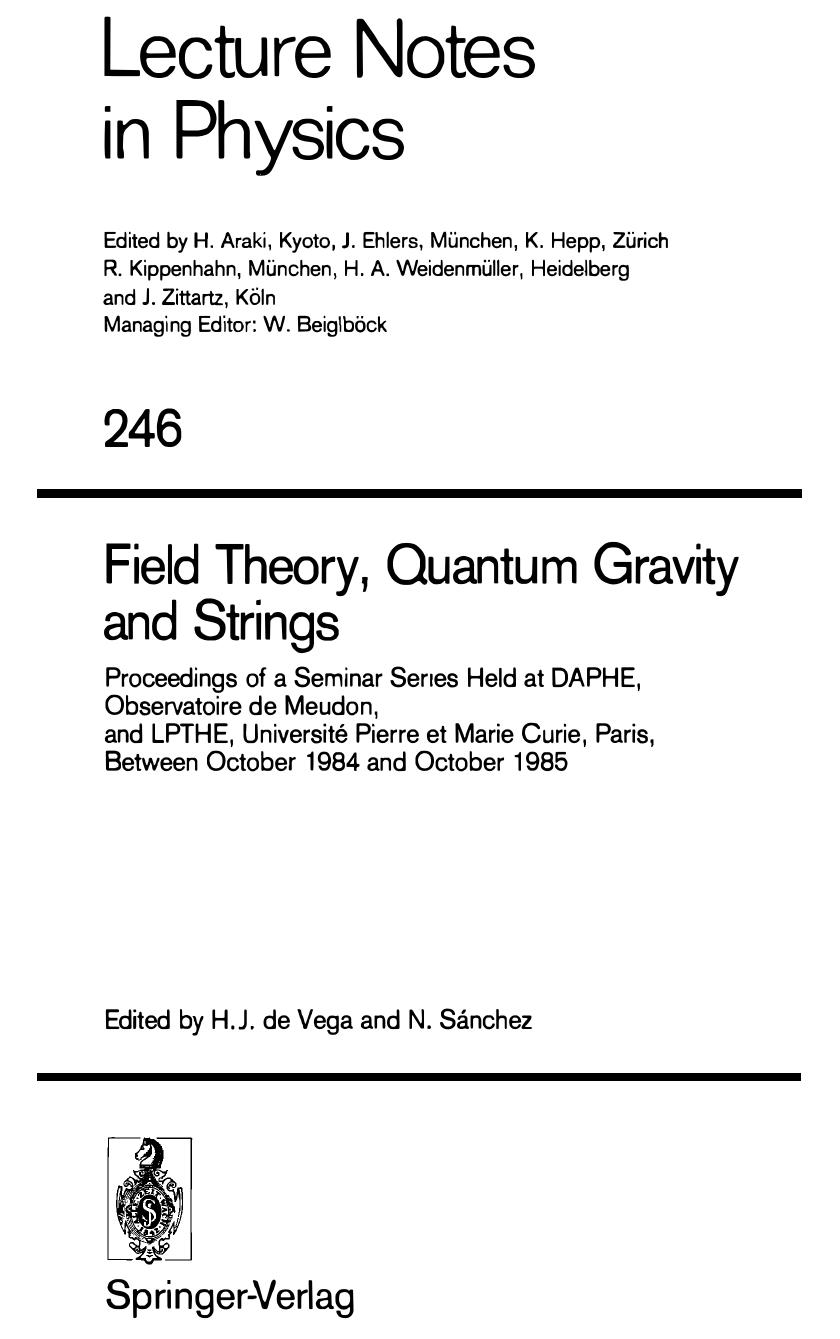 Lecture Notes in Physics

Edited by H. Araki, Kyoto, J. Ehlers, München, K. Hepp, Zürich
R. Kippenhahn, München, H. A. Weidenmüller, Heidelberg
and J. Zittartz, Köln
Managing Editor: W. Beiglböck

246

Field Theory, Quantum Gravity and Strings

Proceedings of a Seminar Series Held at DAPHE, Observatoire de Meudon, and LPTHE, Université Pierre et Marie Curie, Paris, Between October 1984 and October 1985

Edited by H.J. de Vega and N. Sánchez

Springer-Verlag